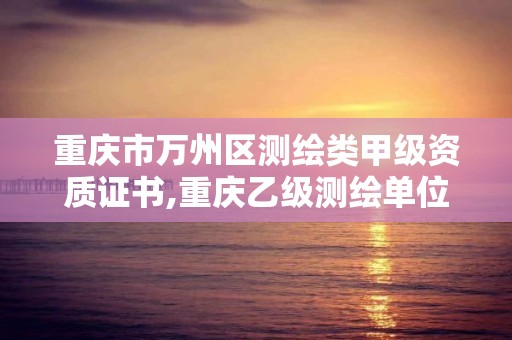 重庆市万州区测绘类甲级资质证书,重庆乙级测绘单位